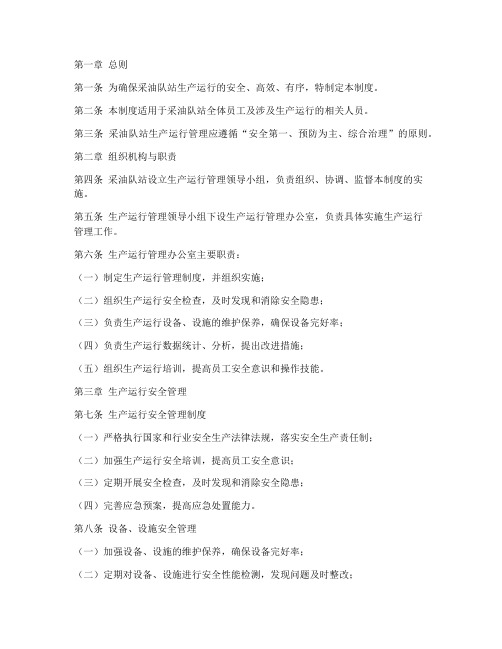 第一章 总则

第一条 为确保采油队站生产运行的安全、高效、有序，特制定本制度。

第二条 本制度适用于采油队站全体员工及涉及生产运行的相关人员。

第三条 采油队站生产运行管理应遵循“安全第一、预防为主、综合治理”的原则。

第二章 组织机构与职责

第四条 采油队站设立生产运行管理领导小组，负责组织、协调、监督本制度的实施。

第五条 生产运行管理领导小组下设生产运行管理办公室，负责具体实施生产运行管理工作。

第六条 生产运行管理办公室主要职责：

（一）制定生产运行管理制度，并组织实施；

（二）组织生产运行安全检查，及时发现和消除安全隐患；

（三）负责生产运行设备、设施的维护保养，确保设备完好率；

（四）负责生产运行数据统计、分析，提出改进措施；

（五）组织生产运行培训，提高员工安全意识和操作技能。

第三章 生产运行安全管理

第七条 生产运行安全管理制度

（一）严格执行国家和行业安全生产法律法规，落实安全生产责任制；

（二）加强生产运行安全培训，提高员工安全意识；

（三）定期开展安全检查，及时发现和消除安全隐患；

（四）完善应急预案，提高应急处置能力。

第八条 设备、设施安全管理

（一）加强设备、设施的维护保养，确保设备完好率；

（二）定期对设备、设施进行安全性能检测，发现问题及时整改；